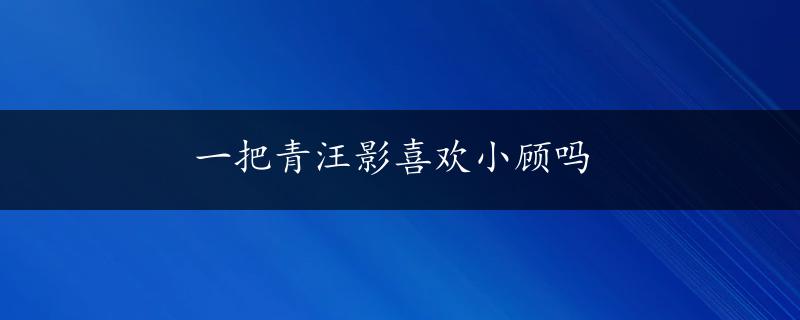 一把青汪影喜欢小顾吗